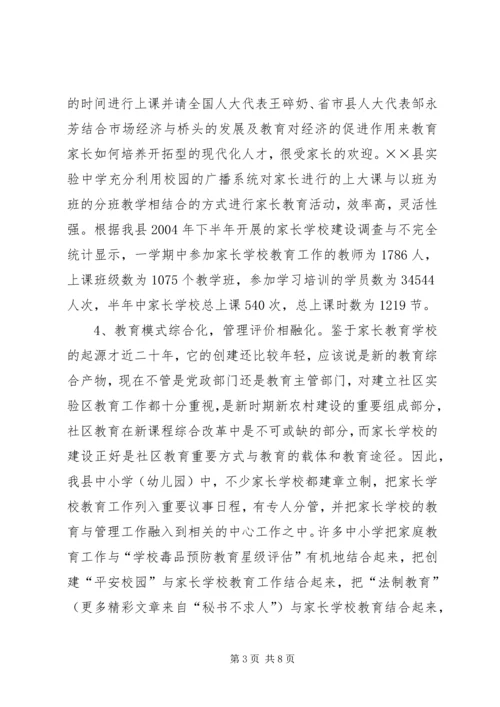 的时间进行上课并请全国人大代表王碎奶、省市县人大代表邹永芳结合市场经济与桥头的发展及教育对经济的促进作用来教育家长如何培养开拓型的现代化人才，很受家长的欢迎。××县实验中学充分利用校园的广播系统对家长进行的上大课与以班为班的分班教学相结合的方式进行家长教育活动，效率高，灵活性强。根据我县2004年下半年开展的家长学校建设调查与不完全统计显示，一学期中参加家长学校教育工作的教师为1786人，上课班级数为1075个教学班，参加学习培训的学员数为34544人次，半年中家长学校总上课540次，总上课时数为1219节。

4、教育模式综合化，管理评价相融化。鉴于家长教育学校的起源才近二十年，它的创建还比较年轻，应该说是新的教育综合产物，现在不管是党政部门还是教育主管部门，对建立社区实验区教育工作都十分重视，是新时期新农村建设的重要组成部分，社区教育在新课程综合改革中是不可或缺的部分，而家长学校的建设正好是社区教育重要方式与教育的载体和教育途径。因此，我县中小学（幼儿园）中，不少家长学校都建章立制，把家长学校教育工作列入重要议事日程，有专人分管，并把家长学校的教育与管理工作融入到相关的中心工作之中。许多中小学把家庭教育工作与“学校毒品预防教育星级评估”有机地结合起来，把创建“平安校园”与家长学校教育工作结合起来，把“法制教育”（更多精彩文章来自“秘书不求人”）与家长学校教育结合起来，

第3页 共8页